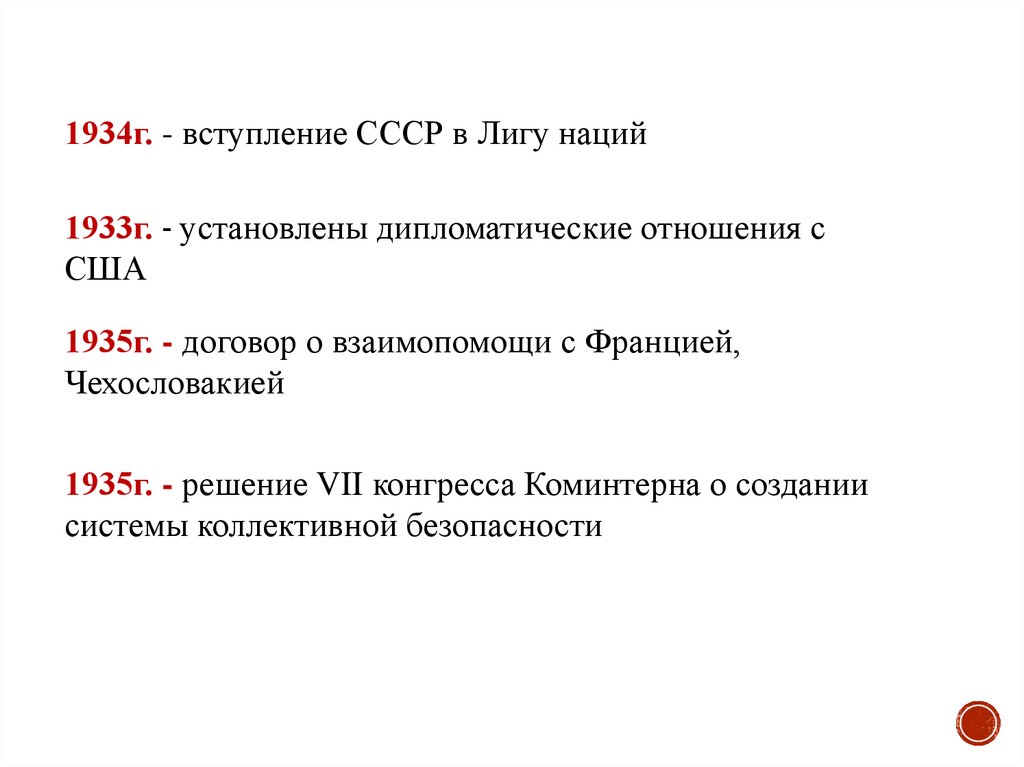 1934г. - вступление СССР в Лигу наций

1933г. - установлены дипломатические отношения с США

1935г. - договор о взаимопомощи с Францией, Чехословакией

1935г. - решение VII конгресса Коминтерна о создании системы коллективной безопасности